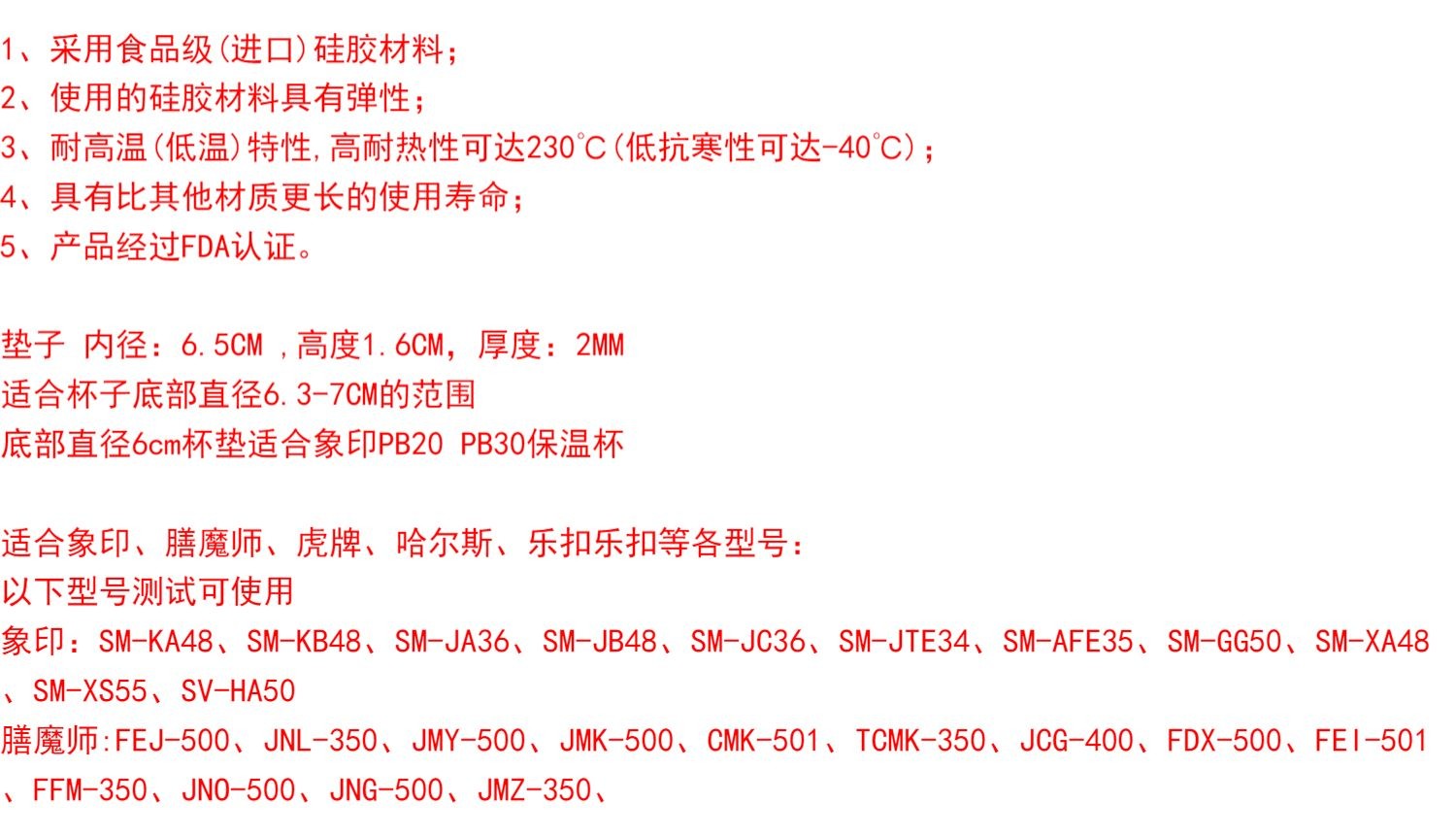 1、采用食品级(进口)硅胶材料;
2、使用的硅胶材料具有弹性;
3、耐高温(低温)特性,高耐热性可达230℃(低抗寒性可达-40℃);
4、具有比其他材质更长的使用寿命;
5、产品经过FDA认证。

垫子 内径:6.5CM ,高度1.6CM,厚度:2MM
适合杯子底部直径6.3-7CM的范围
底部直径6cm杯垫适合象印PB20 PB30保温杯

适合象印、膳魔师、虎牌、哈尔斯、乐扣乐扣等各型号:
以下型号测试可使用
象印:SM-KA48、SM-KB48、SM-JA36、SM-JB48、SM-JC36、SM-JTE34、SM-AFE35、SM-GG50、SM-XA48、SM-XS55、SV-HA50
膳魔师:FEJ-500、JNL-350、JMY-500、JMK-500、CMK-501、TCMK-350、JCG-400、FDX-500、FEI-501、FFM-350、JNO-500、JNG-500、JMZ-350、